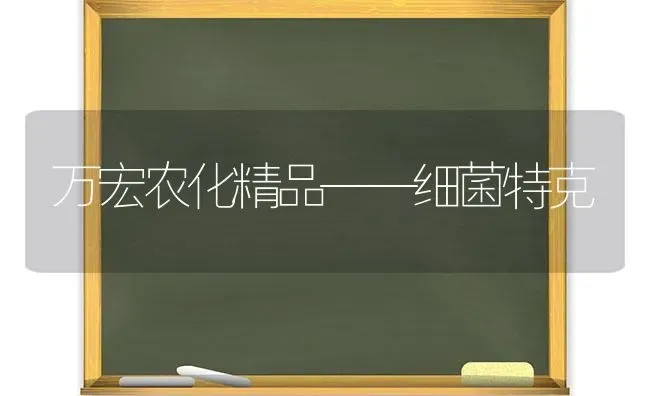 万宏农化精品——细菌特克